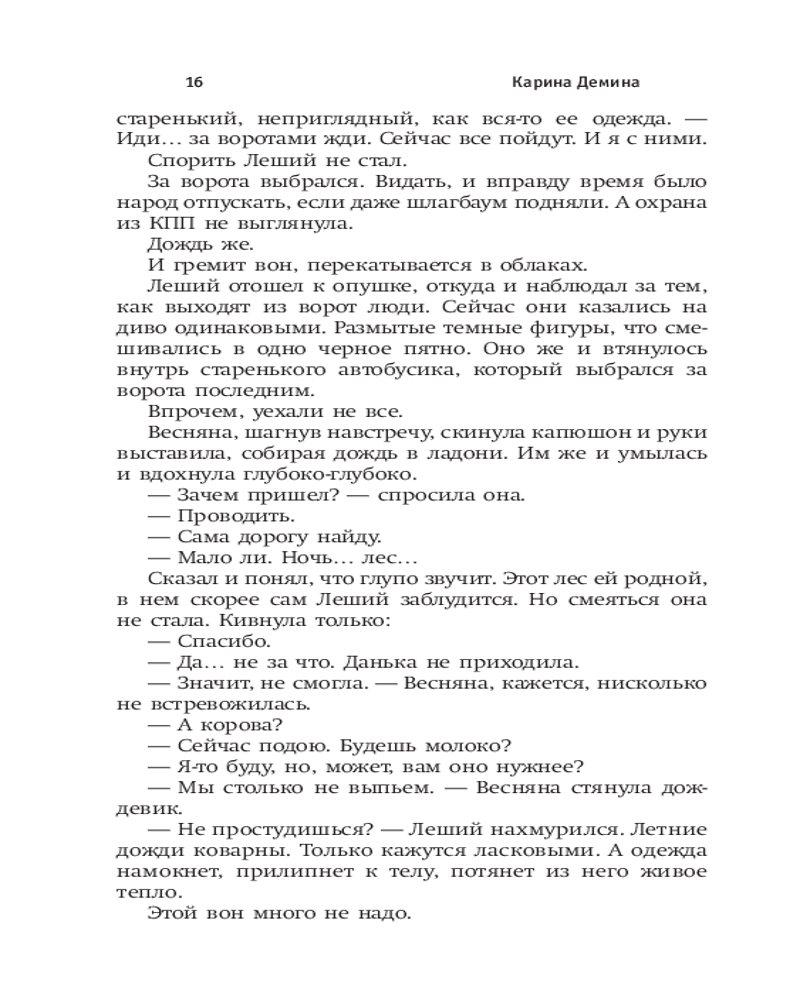 16 Карина Демина

старенький, неприглядный, как вся-то ее одежда. — Иди… за воротами жди. Сейчас все пойдут. И я с ними.

Спорить Леший не стал.

За ворота выбрался. Видать, и вправду время было народ отпускать, если даже шлагбаум подняли. А охрана из КПП не выглянула.

Дождь же.

И гремит вон, перекатывается в облаках.

Леший отошел к опушке, откуда и наблюдал за тем, как выходят из ворот люди. Сейчас они казались на диво одинаковыми. Размытые темные фигуры, что смешивались в одно черное пятно. Оно же и втянулось внутрь старенького автобусика, который выбрался за ворота последним.

Впрочем, уехали не все.

Весняна, шагнув навстречу, скинула капюшон и руки выставила, собирая дождь в ладони. Им же и умылась и вдохнула глубоко-глубоко.

— Зачем пришел? — спросила она.

— Проводить.

— Сама дорогу найду.

— Мало ли. Ночь… лес…

Сказал и понял, что глупо звучит. Этот лес ей родной, в нем скорее сам Леший заблудится. Но смеяться она не стала. Кивнула только:

— Спасибо.

— Да… не за что. Данька не приходила.

— Значит, не смогла. — Весняна, кажется, нисколько не встревожилась.

— А корова?

— Сейчас подою. Будешь молоко?

— Я-то буду, но, может, вам оно нужнее?

— Мы столько не выпьем. — Весняна стянула дождевик.

— Не простудишься? — Леший нахмурился. Летние дожди коварны. Только кажутся ласковыми. А одежда намокнет, прилипнет к телу, потянет из него живое тепло.

Этой вон много не надо.